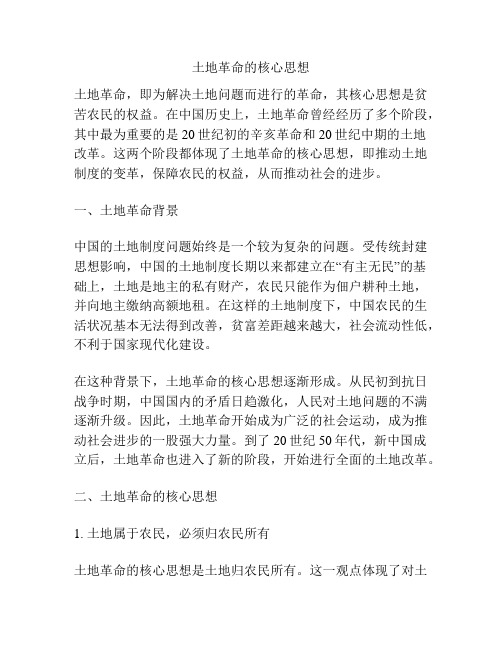 土地革命的核心思想

土地革命，即为解决土地问题而进行的革命，其核心思想是贫苦农民的权益。在中国历史上，土地革命曾经经历了多个阶段，其中最为重要的是 20 世纪初的辛亥革命和 20 世纪中期的土地改革。这两个阶段都体现了土地革命的核心思想，即推动土地制度的变革，保障农民的权益，从而推动社会的进步。

一、土地革命背景

中国的土地制度问题始终是一个较为复杂的问题。受传统封建思想影响，中国的土地制度长期以来都建立在“有主无民”的基础上，土地是地主的私有财产，农民只能作为佃户耕种土地，并向地主缴纳高额地租。在这样的土地制度下，中国农民的生活状况基本无法得到改善，贫富差距越来越大，社会流动性低，不利于国家现代化建设。

在这种背景下，土地革命的核心思想逐渐形成。从民初到抗日战争时期，中国国内的矛盾日趋激化，人民对土地问题的不满逐渐升级。因此，土地革命开始成为广泛的社会运动，成为推动社会进步的一股强大力量。到了 20 世纪 50 年代，新中国成立后，土地革命也进入了新的阶段，开始进行全面的土地改革。

二、土地革命的核心思想

1. 土地属于农民，必须归农民所有

土地革命的核心思想是土地归农民所有。这一观点体现了对土